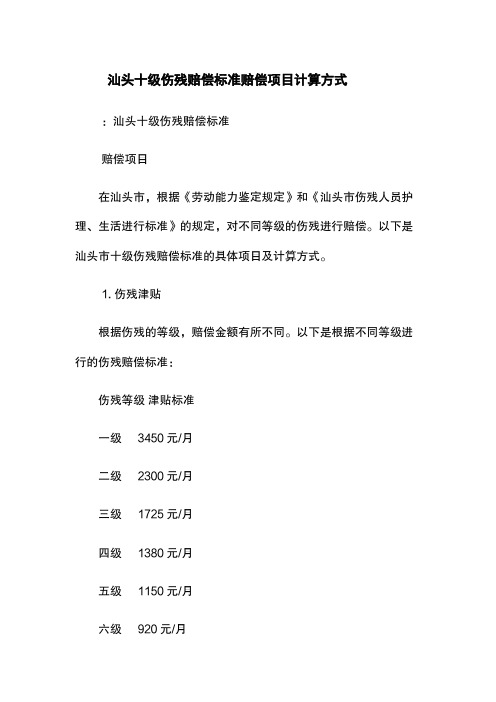 汕头十级伤残赔偿标准赔偿项目计算方式

：汕头十级伤残赔偿标准

赔偿项目

在汕头市，根据《劳动能力鉴定规定》和《汕头市伤残人员护理、生活进行标准》的规定，对不同等级的伤残进行赔偿。以下是汕头市十级伤残赔偿标准的具体项目及计算方式。

1. 伤残津贴

根据伤残的等级，赔偿金额有所不同。以下是根据不同等级进行的伤残赔偿标准：

伤残等级 津贴标准

一级 3450 元/月

二级 2300 元/月

三级 1725 元/月

四级 1380 元/月

五级 1150 元/月

六级 920 元/月